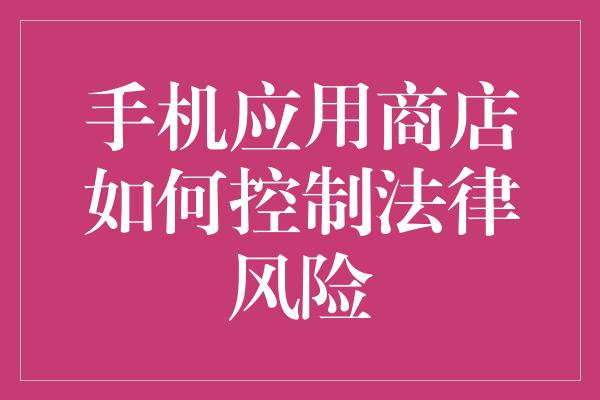 手机应用商店如何控制法律风险